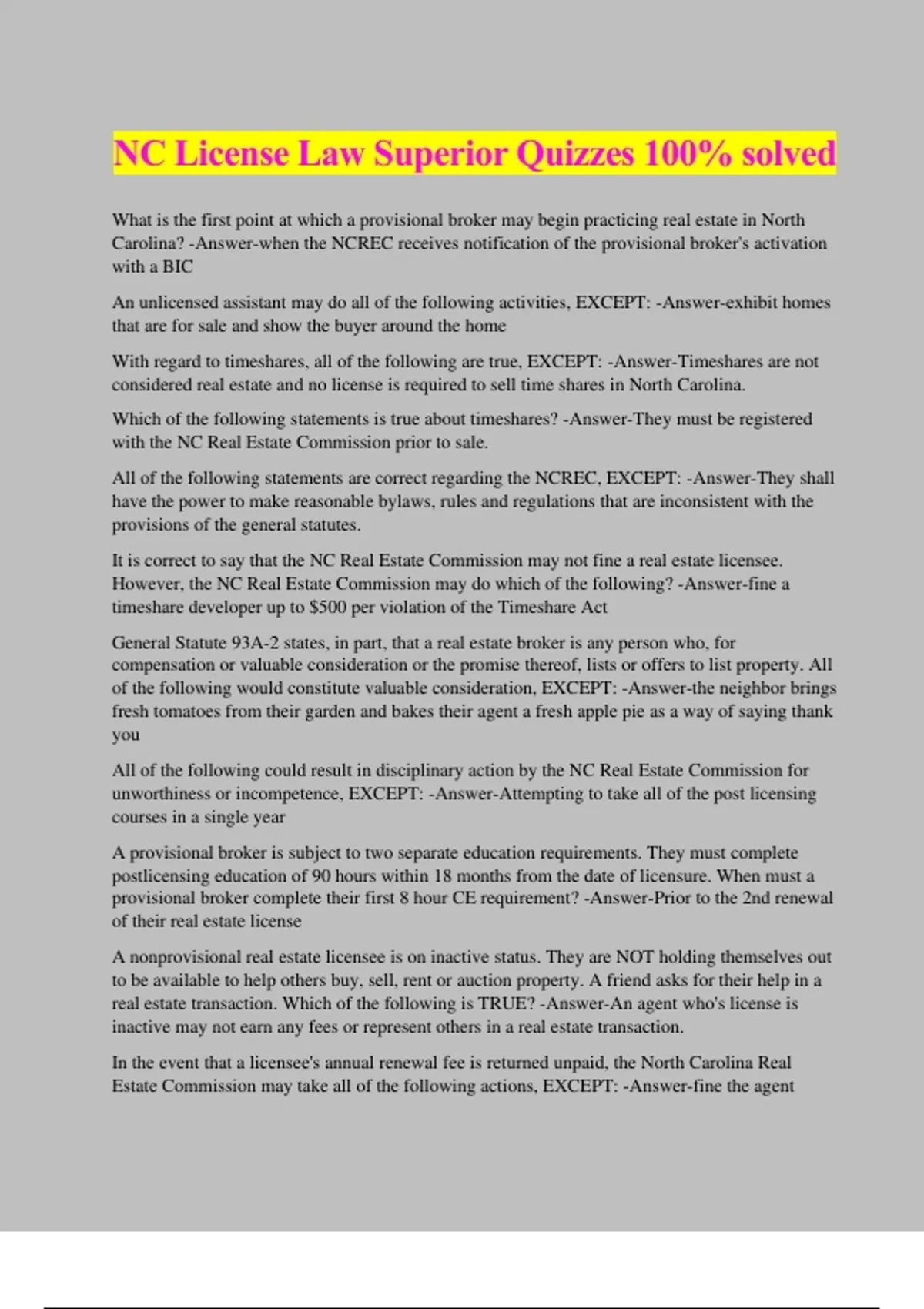 NC License Law Superior Quizzes 100% solved

What is the first point at which a provisional broker may begin practicing real estate in North Carolina? -Answer-when the NCREC receives notification of the provisional broker's activation with a BIC

An unlicensed assistant may do all of the following activities, EXCEPT: -Answer-exhibit homes that are for sale and show the buyer around the home

With regard to timeshares, all of the following are true, EXCEPT: -Answer-Timeshares are not considered real estate and no license is required to sell time shares in North Carolina.

Which of the following statements is true about timeshares? -Answer-They must be registered with the NC Real Estate Commission prior to sale.

All of the following statements are correct regarding the NCREC, EXCEPT: -Answer-They shall have the power to make reasonable bylaws, rules and regulations that are inconsistent with the provisions of the general statutes.

It is correct to say that the NC Real Estate Commission may not fine a real estate licensee. However, the NC Real Estate Commission may do which of the following? -Answer-fine a timeshare developer up to $500 per violation of the Timeshare Act

General Statute 93A-2 states, in part, that a real estate broker is any person who, for compensation or valuable consideration or the promise thereof, lists or offers to list property. All of the following would constitute valuable consideration, EXCEPT: -Answer-the neighbor brings fresh tomatoes from their garden and bakes their agent a fresh apple pie as a way of saying thank you

All of the following could result in disciplinary action by the NC Real Estate Commission for unworthiness or incompetence, EXCEPT: -Answer-Attempting to take all of the post licensing courses in a single year

A provisional broker is subject to two separate education requirements. They must complete postlicensing education of 90 hours within 18 months from the date of licensure. When must a provisional broker complete their first 8 hour CE requirement? -Answer-Prior to the 2nd renewal of their real estate license

A nonprovisional real estate licensee is on inactive status. They are NOT holding themselves out to be available to help others buy, sell, rent or auction property. A friend asks for their help in a real estate transaction. Which of the following is TRUE? -Answer-An agent who's license is inactive may not earn any fees or represent others in a real estate transaction.

In the event that a licensee's annual renewal fee is returned unpaid, the North Carolina Real Estate Commission may take all of the following actions, EXCEPT: -Answer-fine the agent